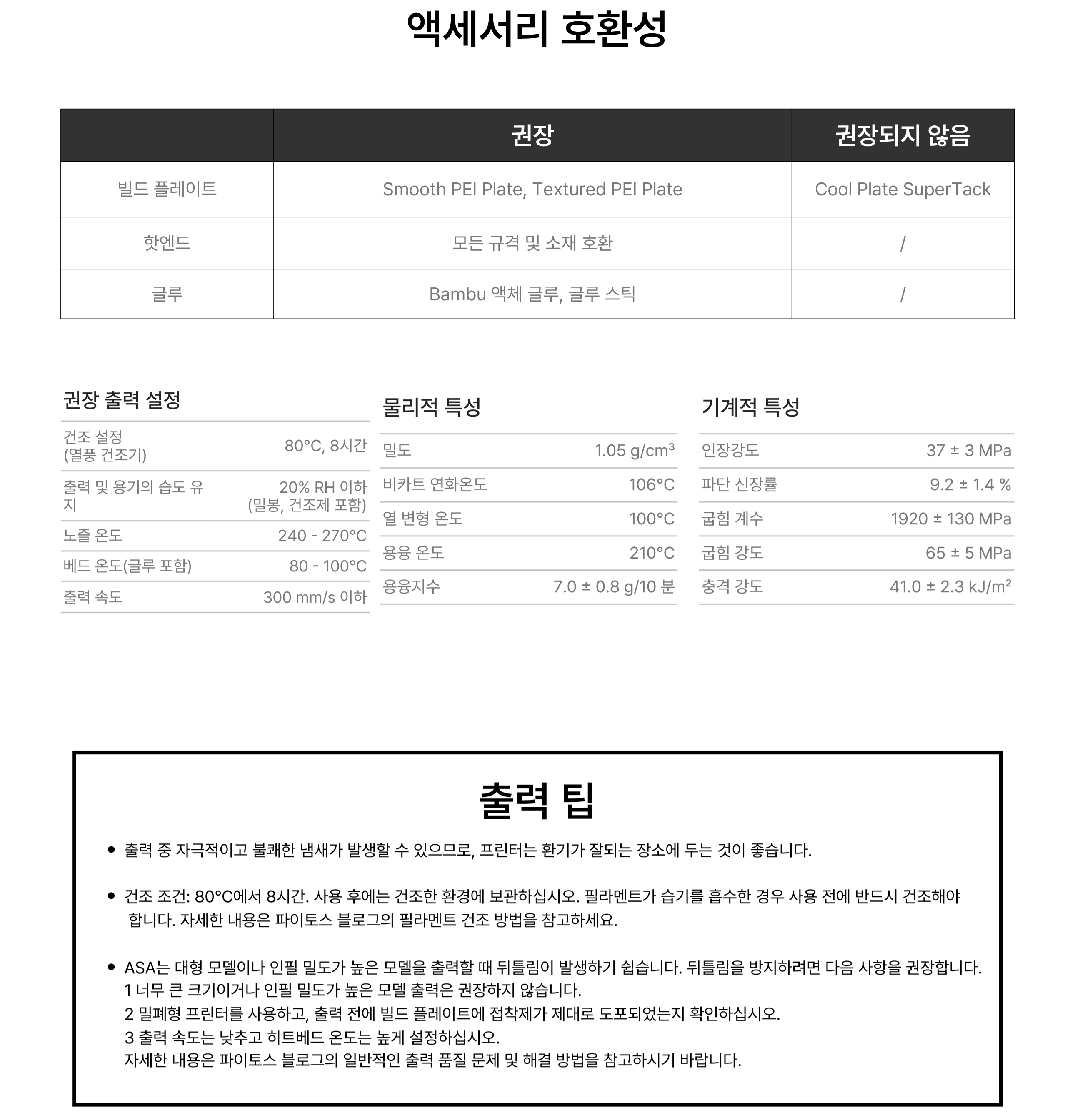 액세서리 호환성

|  | 권장 | 권장되지 않음 |
|---|---|---|
| 빌드 플레이트 | Smooth PEI Plate, Textured PEI Plate | Cool Plate SuperTack |
| 핫엔드 | 모든 규격 및 소재 호환 | / |
| 글루 | Bambu 액체 글루, 글루 스틱 | / |

권장 출력 설정

건조 설정 (열풍 건조기) 80°C, 8시간
출력 및 용기의 습도 유지 20% RH 이하 (밀봉, 건조제 포함)
노즐 온도 240 - 270°C
베드 온도(글루 포함) 80 - 100°C
출력 속도 300 mm/s 이하

물리적 특성

밀도 1.05 g/cm³
비카트 연화온도 106°C
열 변형 온도 100°C
용융 온도 210°C
용융지수 7.0 ± 0.8 g/10 분

기계적 특성

인장강도 37 ± 3 MPa
파단 신장률 9.2 ± 1.4 %
굽힘 계수 1920 ± 130 MPa
굽힘 강도 65 ± 5 MPa
충격 강도 41.0 ± 2.3 kJ/m²

출력 팁

• 출력 중 자극적이고 불쾌한 냄새가 발생할 수 있으므로, 프린터는 환기가 잘되는 장소에 두는 것이 좋습니다.

• 건조 조건: 80°C에서 8시간. 사용 후에는 건조한 환경에 보관하십시오. 필라멘트가 습기를 흡수한 경우 사용 전에 반드시 건조해야 합니다. 자세한 내용은 파이토스 블로그의 필라멘트 건조 방법을 참고하세요.

• ASA는 대형 모델이나 인필 밀도가 높은 모델을 출력할 때 뒤틀림이 발생하기 쉽습니다. 뒤틀림을 방지하려면 다음 사항을 권장합니다.
1 너무 큰 크기이거나 인필 밀도가 높은 모델 출력은 권장하지 않습니다.
2 밀폐형 프린터를 사용하고, 출력 전에 빌드 플레이트에 접착제가 제대로 도포되었는지 확인하십시오.
3 출력 속도는 낮추고 히트베드 온도는 높게 설정하십시오.
자세한 내용은 파이토스 블로그의 일반적인 출력 품질 문제 및 해결 방법을 참고하시기 바랍니다.